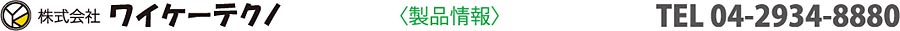 株式会社 ワイケーテクノ

〈製品情報〉

TEL 04-2934-8880